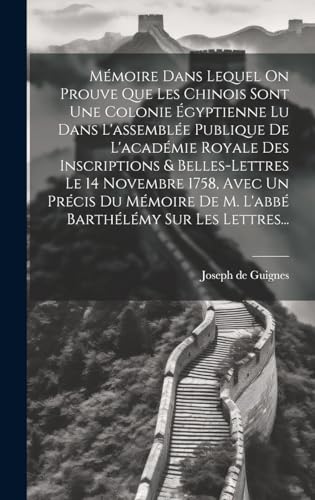 Mémoire Dans Lequel On Prouve Que Les Chinois Sont Une Colonie Égyptienne Lu Dans L'assemblée Publique De L'académie Royale Des Inscriptions & Belles-Lettres Le 14 Novembre 1758, Avec Un Précis Du Mémoire De M. L'abbé Barthélémy Sur Les Lettres...

Joseph de Guignes